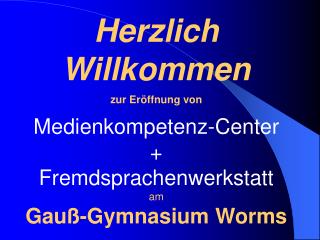 Herzlich Willkommen

zur Eröffnung von

Medienkompetenz-Center
+
Fremdsprachenwerkstatt
am

Gauß-Gymnasium Worms